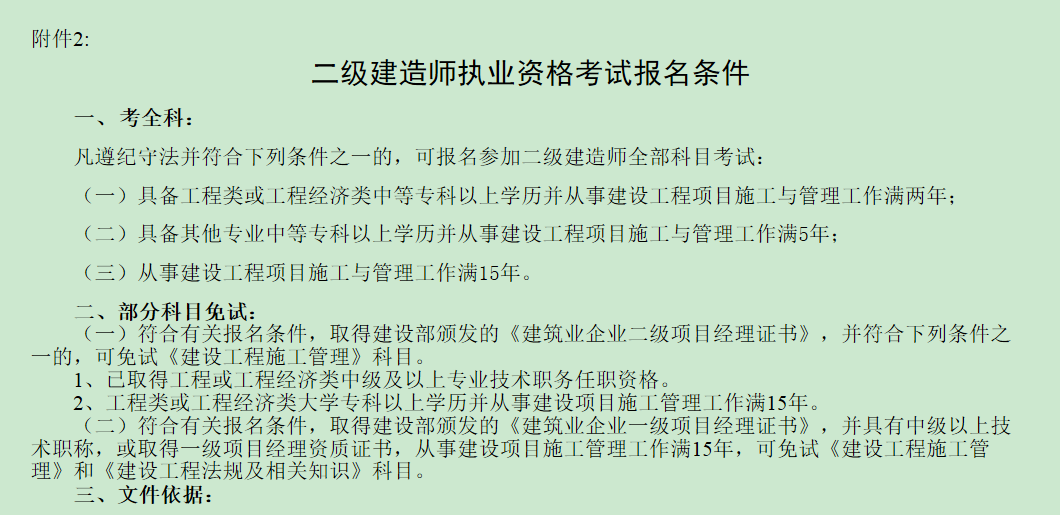 附件2:

二级建造师执业资格考试报名条件

一、考全科:

凡遵纪守法并符合下列条件之一的，可报名参加二级建造师全部科目考试:

（一）具备工程类或工程经济类中等专科以上学历并从事建设工程项目施工与管理工作满两年;

（二）具备其他专业中等专科以上学历并从事建设工程项目施工与管理工作满5年;

（三）从事建设工程项目施工与管理工作满15年。

二、部分科目免试:

（一）符合有关报名条件，取得建设部颁发的《建筑业企业二级项目经理证书》，并符合下列条件之一的，可免试《建设工程施工管理》科目。

1、已取得工程或工程经济类中级及以上专业技术职务任职资格。

2、工程类或工程经济类大学专科以上学历并从事建设项目施工管理工作满15年。

（二）符合有关报名条件，取得建设部颁发的《建筑业企业一级项目经理证书》，并具有中级以上技术职称，或取得一级项目经理资质证书，从事建设项目施工管理工作满15年，可免试《建设工程施工管理》和《建设工程法规及相关知识》科目。

三、文件依据: